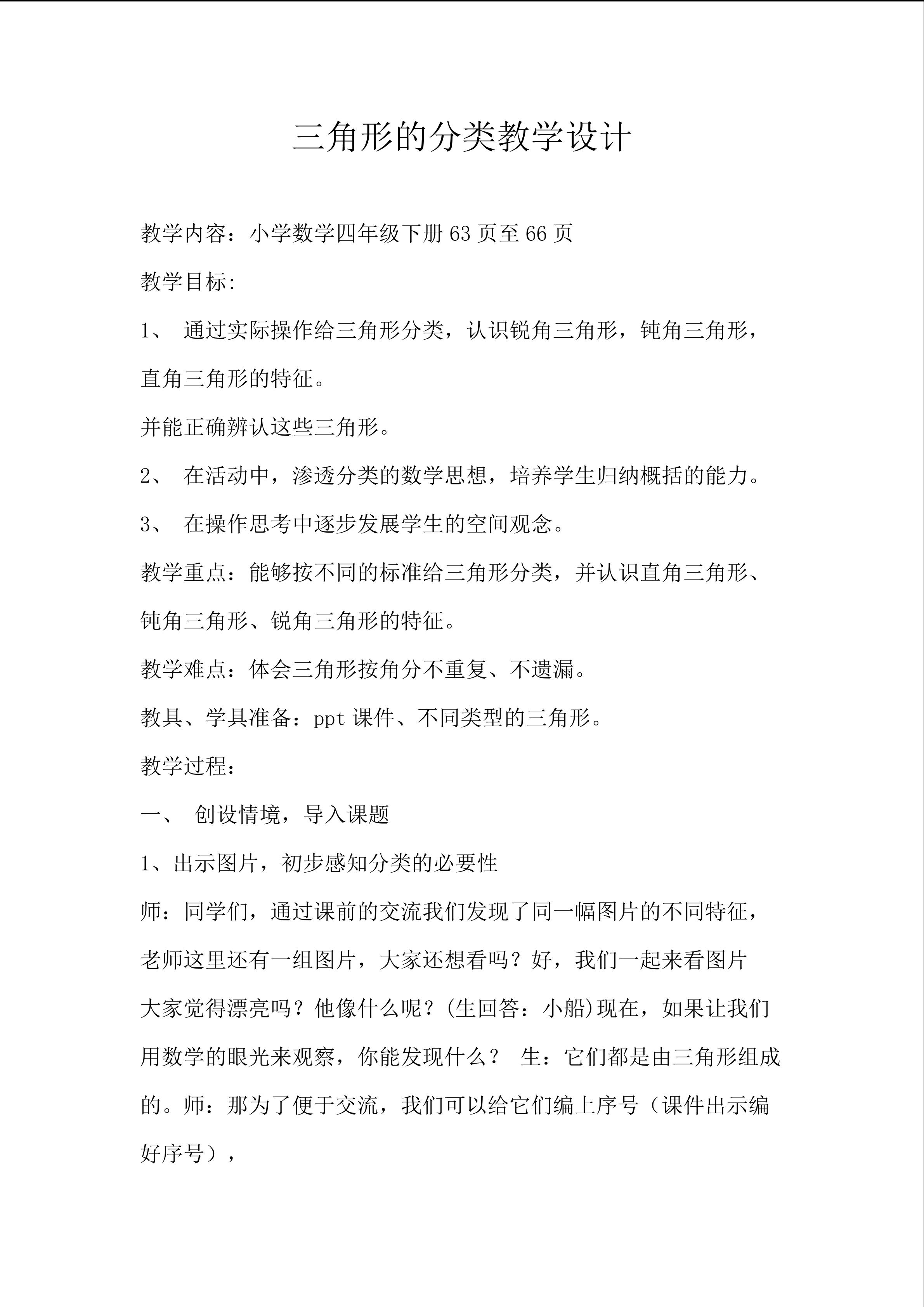 三角形的分类教学设计

教学内容：小学数学四年级下册63页至66页

教学目标:

1、通过实际操作给三角形分类，认识锐角三角形，钝角三角形，直角三角形的特征。

并能正确辨认这些三角形。

2、在活动中，渗透分类的数学思想，培养学生归纳概括的能力。

3、在操作思考中逐步发展学生的空间观念。

教学重点：能够按不同的标准给三角形分类，并认识直角三角形、钝角三角形、锐角三角形的特征。

教学难点：体会三角形按角分不重复、不遗漏。

教具、学具准备：ppt课件、不同类型的三角形。

教学过程:

一、创设情境，导入课题

1、出示图片，初步感知分类的必要性

师：同学们，通过课前的交流我们发现了同一幅图片的不同特征，老师这里还有一组图片，大家还想看吗？好，我们一起来看图片大家觉得漂亮吗？他像什么呢？(生回答：小船)现在，如果让我们用数学的眼光来观察，你能发现什么？ 生：它们都是由三角形组成的。师：那为了便于交流，我们可以给它们编上序号（课件出示编好序号），